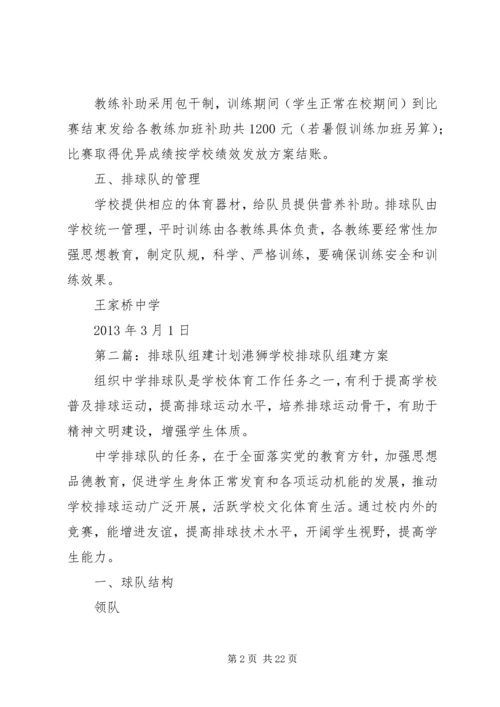 教练补助采用包干制，训练期间（学生正常在校期间）到比赛结束发给各教练加班补助共 1200 元（若暑假训练加班另算）；比赛取得优异成绩按学校绩效发放方案结账。

五、排球队的管理

学校提供相应的体育器材，给队员提供营养补助。排球队由学校统一管理，平时训练由各教练具体负责，各教练要经常性加强思想教育，制定队规，科学、严格训练，要确保训练安全和训练效果。

王家桥中学

2013 年 3 月 1 日

第二篇：排球队组建计划港狮学校排球队组建方案

组织中学排球队是学校体育工作任务之一，有利于提高学校普及排球运动，提高排球运动水平，培养排球运动骨干，有助于精神文明建设，增强学生体质。

中学排球队的任务，在于全面落实党的教育方针，加强思想品德教育，促进学生身体正常发育和各项运动机能的发展，推动学校排球运动广泛开展，活跃学校文化体育生活。通过校内外的竞赛，能增进友谊，提高排球技术水平，开阔学生视野，提高学生能力。

一、球队结构

领队

第 2 页 共 22 页